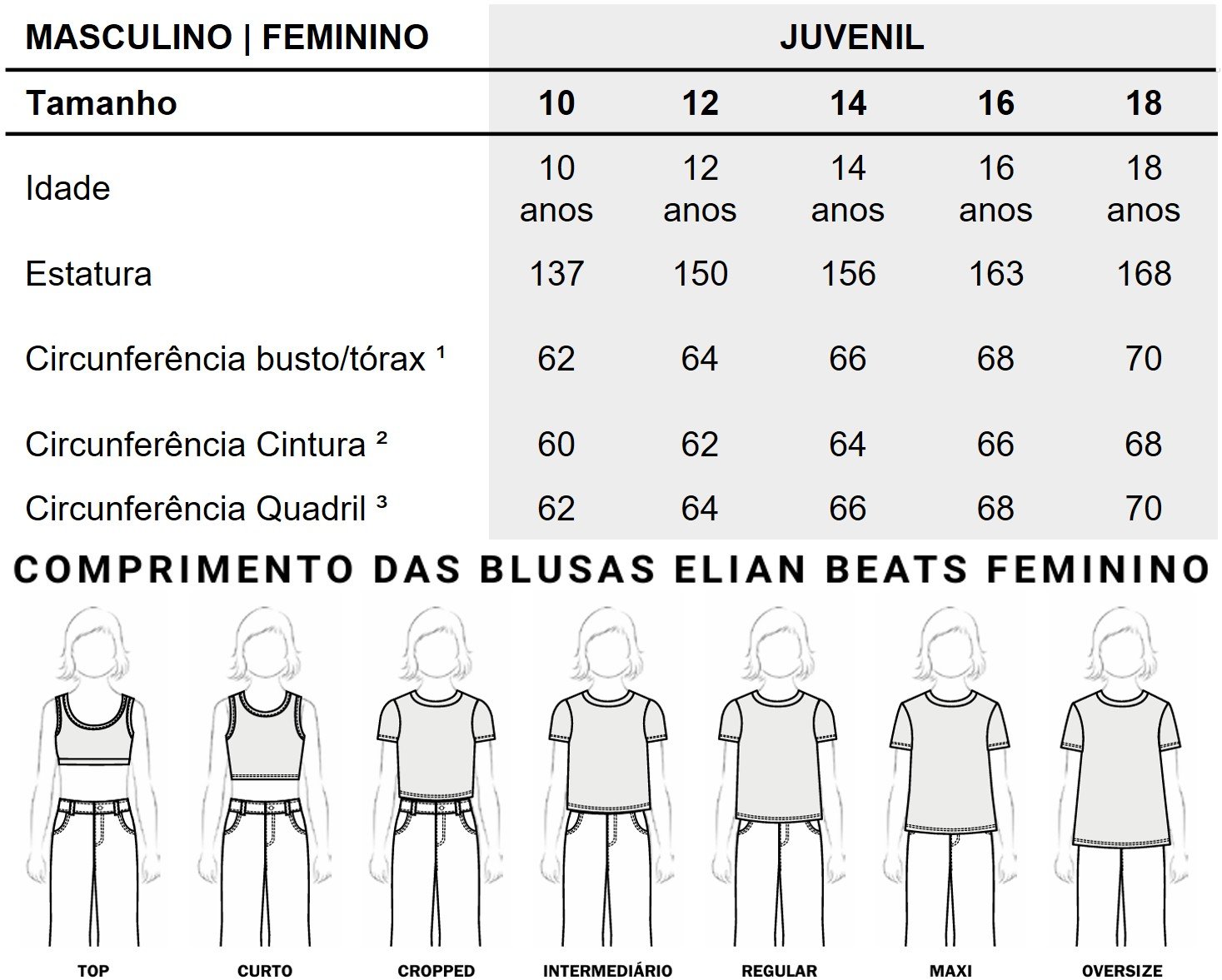 | MASCULINO \| FEMININO | JUVENIL | | | | |
|---|---|---|---|---|---|
| Tamanho | 10 | 12 | 14 | 16 | 18 |
| Idade | 10 anos | 12 anos | 14 anos | 16 anos | 18 anos |
| Estatura | 137 | 150 | 156 | 163 | 168 |
| Circunferência busto/tórax ¹ | 62 | 64 | 66 | 68 | 70 |
| Circunferência Cintura ² | 60 | 62 | 64 | 66 | 68 |
| Circunferência Quadril ³ | 62 | 64 | 66 | 68 | 70 |

COMPRIMENTO DAS BLUSAS ELIAN BEATS FEMININO

TOP
CURTO
CROPPED
INTERMEDIÁRIO
REGULAR
MAXI
OVERSIZE